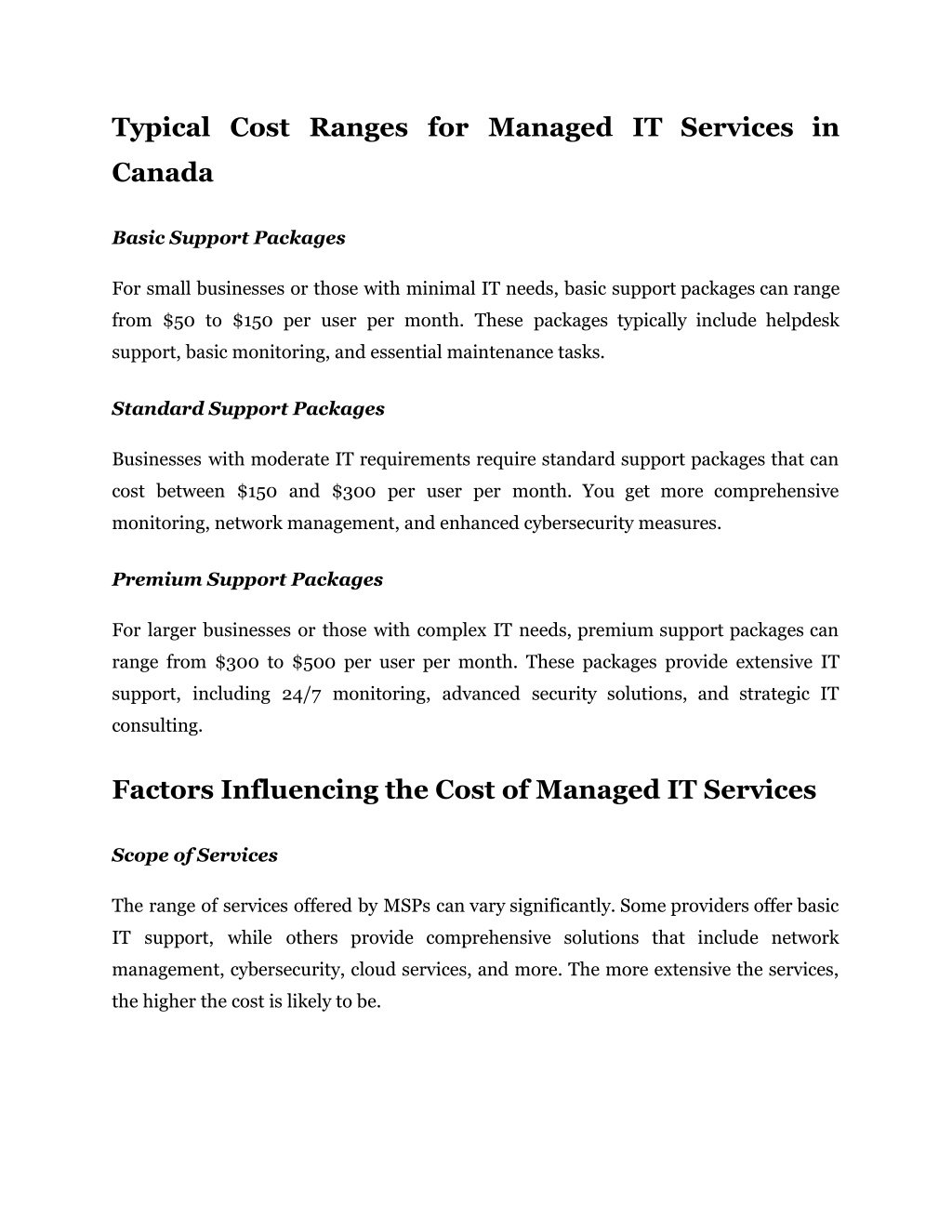 Typical Cost Ranges for Managed IT Services in Canada

Basic Support Packages

For small businesses or those with minimal IT needs, basic support packages can range from \$50 to \$150 per user per month. These packages typically include helpdesk support, basic monitoring, and essential maintenance tasks.

Standard Support Packages

Businesses with moderate IT requirements require standard support packages that can cost between \$150 and \$300 per user per month. You get more comprehensive monitoring, network management, and enhanced cybersecurity measures.

Premium Support Packages

For larger businesses or those with complex IT needs, premium support packages can range from \$300 to \$500 per user per month. These packages provide extensive IT support, including 24/7 monitoring, advanced security solutions, and strategic IT consulting.

Factors Influencing the Cost of Managed IT Services

Scope of Services

The range of services offered by MSPs can vary significantly. Some providers offer basic IT support, while others provide comprehensive solutions that include network management, cybersecurity, cloud services, and more. The more extensive the services, the higher the cost is likely to be.